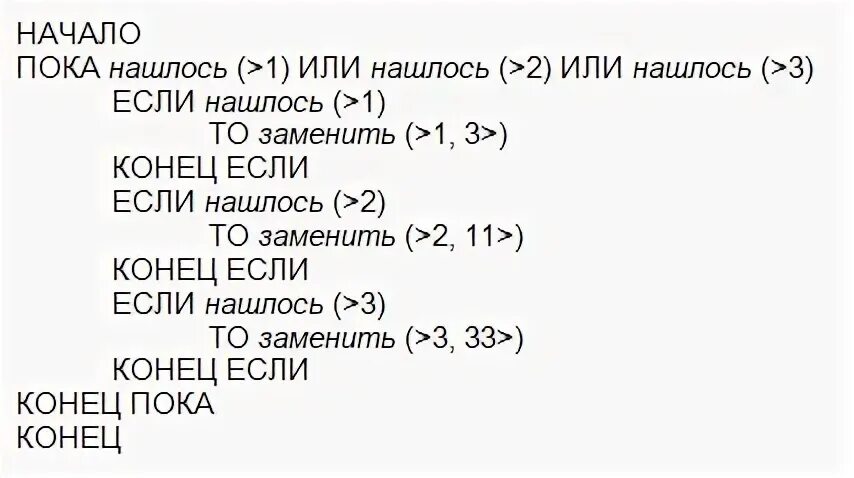 НАЧАЛО
ПОКА нашлось (>1) ИЛИ нашлось (>2) ИЛИ нашлось (>3)
ЕСЛИ нашлось (>1)
ТО заменить (>1, 3>)
КОНЕЦ ЕСЛИ
ЕСЛИ нашлось (>2)
ТО заменить (>2, 11>)
КОНЕЦ ЕСЛИ
ЕСЛИ нашлось (>3)
ТО заменить (>3, 33>)
КОНЕЦ ЕСЛИ
КОНЕЦ ПОКА
КОНЕЦ